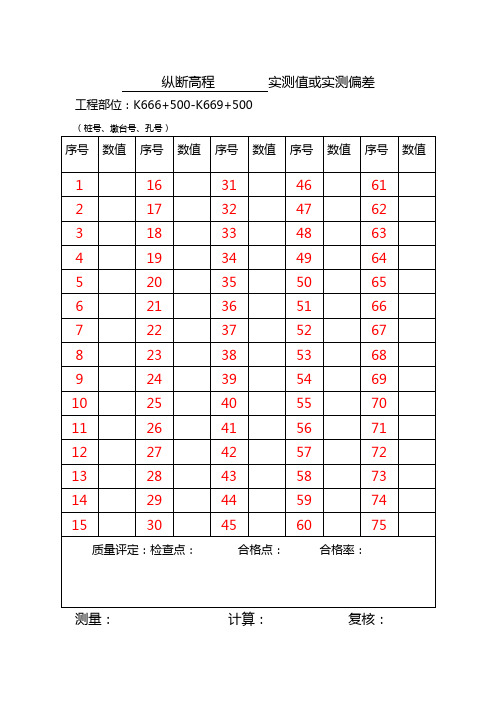 纵断高程 实测值或实测偏差

工程部位：K666+500-K669+500

（桩号、墩台号、孔号）

| 序号 | 数值 | 序号 | 数值 | 序号 | 数值 | 序号 | 数值 | 序号 | 数值 |
|---|---|---|---|---|---|---|---|---|---|
| 1 | | 16 | | 31 | | 46 | | 61 | |
| 2 | | 17 | | 32 | | 47 | | 62 | |
| 3 | | 18 | | 33 | | 48 | | 63 | |
| 4 | | 19 | | 34 | | 49 | | 64 | |
| 5 | | 20 | | 35 | | 50 | | 65 | |
| 6 | | 21 | | 36 | | 51 | | 66 | |
| 7 | | 22 | | 37 | | 52 | | 67 | |
| 8 | | 23 | | 38 | | 53 | | 68 | |
| 9 | | 24 | | 39 | | 54 | | 69 | |
| 10 | | 25 | | 40 | | 55 | | 70 | |
| 11 | | 26 | | 41 | | 56 | | 71 | |
| 12 | | 27 | | 42 | | 57 | | 72 | |
| 13 | | 28 | | 43 | | 58 | | 73 | |
| 14 | | 29 | | 44 | | 59 | | 74 | |
| 15 | | 30 | | 45 | | 60 | | 75 | |

质量评定：检查点： 合格点： 合格率：

测量： 计算： 复核：